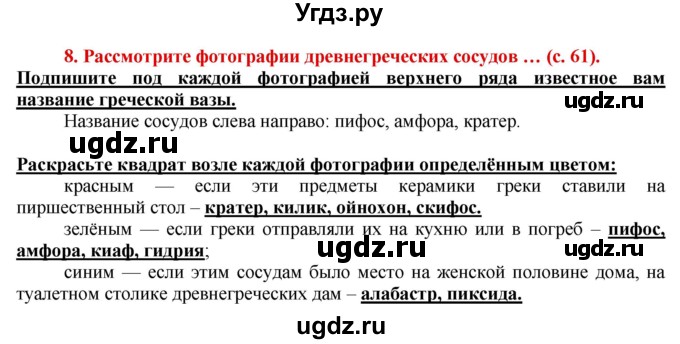 Угдз.ру

8. Рассмотрите фотографии древнегреческих сосудов … (с. 61).

Подпишите под каждой фотографией верхнего ряда известное вам название греческой вазы.

ugdz.ru

Название сосудов слева направо: пифос, амфора, кратер.

ugdz.ru

Раскрасьте квадрат возле каждой фотографии определённым цветом:

красным — если эти предметы керамики греки ставили на пиршественный стол – кратер, килик, ойнохон, скифос.

зелёным — если греки отправляли их на кухню или в погреб – пифос, амфора, киаф, гидрия;

ugdz.ru ugdz.ru

синим — если этим сосудам было место на женской половине дома, на туалетном столике древнегреческих дам – алабастр, пиксида.

ugdz.ru